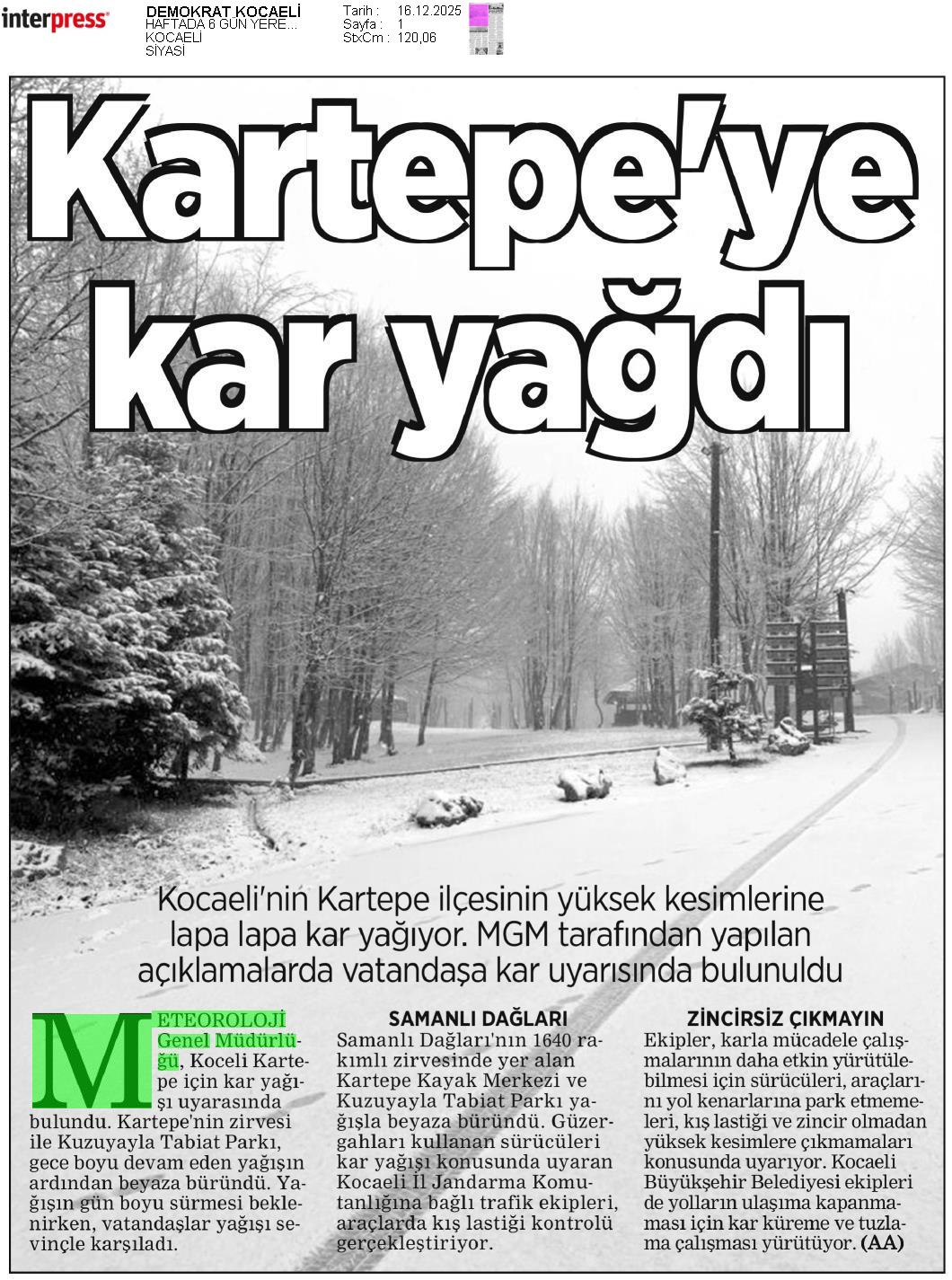 interpress

DEMOKRAT KOCAELİ
HAFTADA 6 GÜN YERE...
KOCAELİ
SİYASİ

Tarih : 16.12.2025
Sayfa : 1
StxCm : 120,06

Kartepe'ye kar yağdı

Kocaeli'nin Kartepe ilçesinin yüksek kesimlerine lapa lapa kar yağıyor. MGM tarafından yapılan açıklamalarda vatandaşa kar uyarısında bulunuldu

METEOROLOJİ Genel Müdürlüğü, Koceli Kartepe için kar yağışı uyarasında bulundu. Kartepe'nin zirvesi ile Kuzuyayla Tabiat Parkı, gece boyu devam eden yağışın ardından beyaza büründü. Yağışın gün boyu sürmesi beklenirken, vatandaşlar yağışı sevinçle karşıladı.

SAMANLI DAĞLARI
Samanlı Dağları'nın 1640 rakımlı zirvesinde yer alan Kartepe Kayak Merkezi ve Kuzuyayla Tabiat Parkı yağışla beyaza büründü. Güzergahları kullanan sürücüleri kar yağışı konusunda uyaran Kocaeli İl Jandarma Komutanlığına bağlı trafik ekipleri, araçlarda kış lastiği kontrolü gerçekleştiriyor.

ZİNCİRSİZ ÇIKMAYIN
Ekipler, karla mücadele çalışmalarının daha etkin yürütülebilmesi için sürücüleri, araçlarını yol kenarlarına park etmemeleri, kış lastiği ve zincir olmadan yüksek kesimlere çıkmamaları konusunda uyarıyor. Kocaeli Büyükşehir Belediyesi ekipleri de yolların ulaşıma kapanmaması için kar küreme ve tuzlama çalışması yürütüyor. (AA)